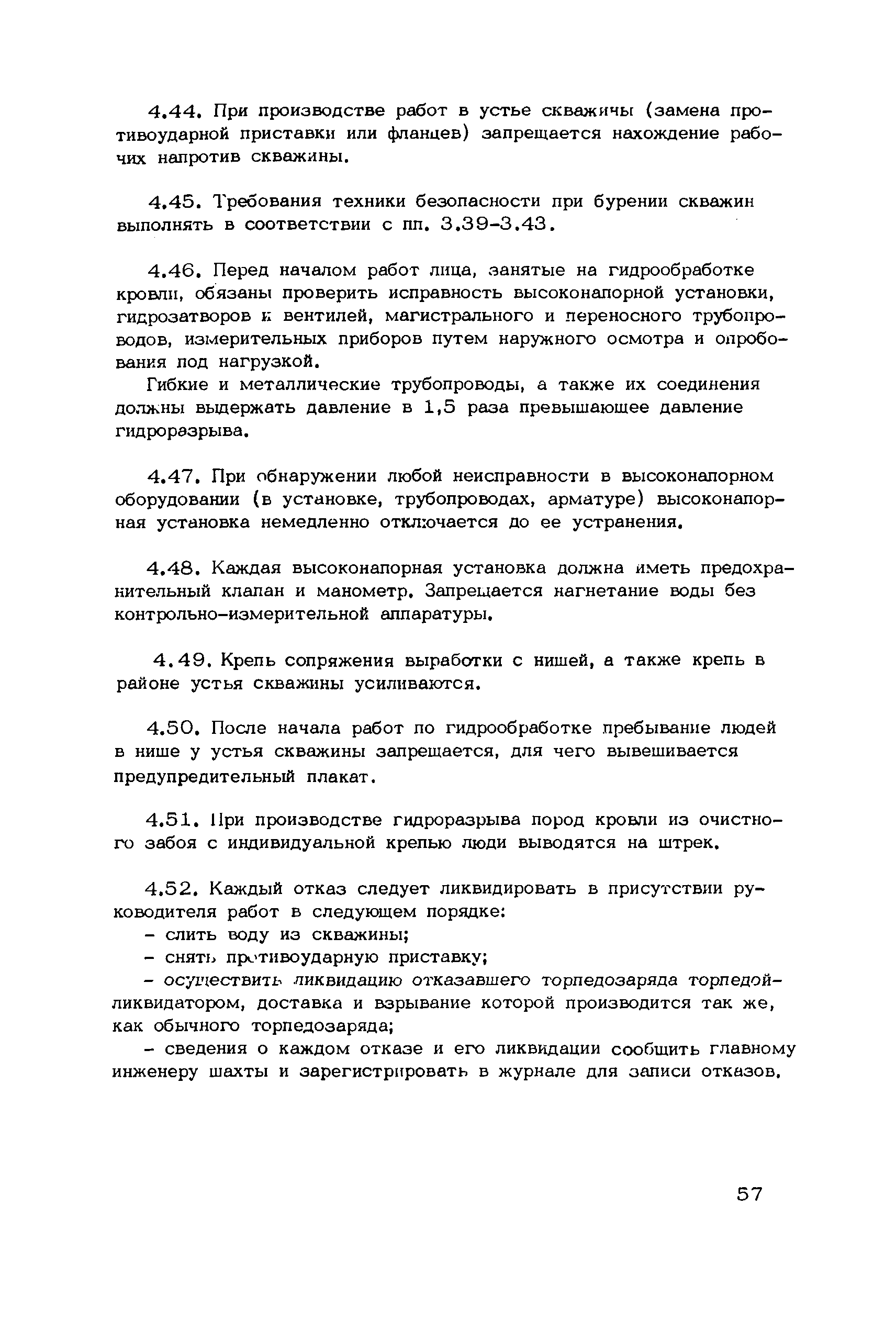 4.44. При производстве работ в устье скважины (замена противоударной приставки или фланцев) запрещается нахождение рабочих напротив скважины.

4.45. Требования техники безопасности при бурении скважин выполнять в соответствии с пп. 3.39-3.43.

4.46. Перед началом работ лица, занятые на гидрообработке кровли, обязаны проверить исправность высоконапорной установки, гидрозатворов и вентилей, магистрального и переносного трубопроводов, измерительных приборов путем наружного осмотра и опробования под нагрузкой.

Гибкие и металлические трубопроводы, а также их соединения должны выдержать давление в 1,5 раза превышающее давление гидроразрыва.

4.47. При обнаружении любой неисправности в высоконапорном оборудовании (в установке, трубопроводах, арматуре) высоконапорная установка немедленно отключается до ее устранения.

4.48. Каждая высоконапорная установка должна иметь предохранительный клапан и манометр. Запрещается нагнетание воды без контрольно-измерительной аппаратуры.

4.49. Крепь сопряжения выработки с нишей, а также крепь в районе устья скважины усиливаются.

4.50. После начала работ по гидрообработке пребывание людей в нише у устья скважины запрещается, для чего вывешивается предупредительный плакат.

4.51. При производстве гидроразрыва пород кровли из очистного забоя с индивидуальной крепью люди выводятся на штрек.

4.52. Каждый отказ следует ликвидировать в присутствии руководителя работ в следующем порядке:
- слить воду из скважины;
- снять противоударную приставку;
- осуществить ликвидацию отказавшего торпедозаряда торпедой-ликвидатором, доставка и взрывание которой производится так же, как обычного торпедозаряда;
- сведения о каждом отказе и его ликвидации сообщить главному инженеру шахты и зарегистрировать в журнале для записи отказов.

57